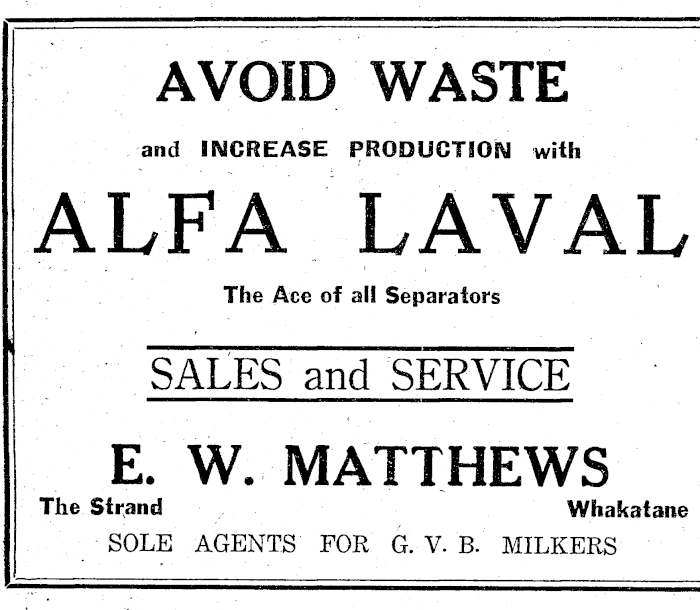 AVOID WASTE

and INCREASE PRODUCTION with

ALFA LAVAL

The Ace of all Separators

SALES and SERVICE

E. W. MATTHEWS

The Strand Whakatane

SOLE AGENTS FOR G. V. B. MILKERS